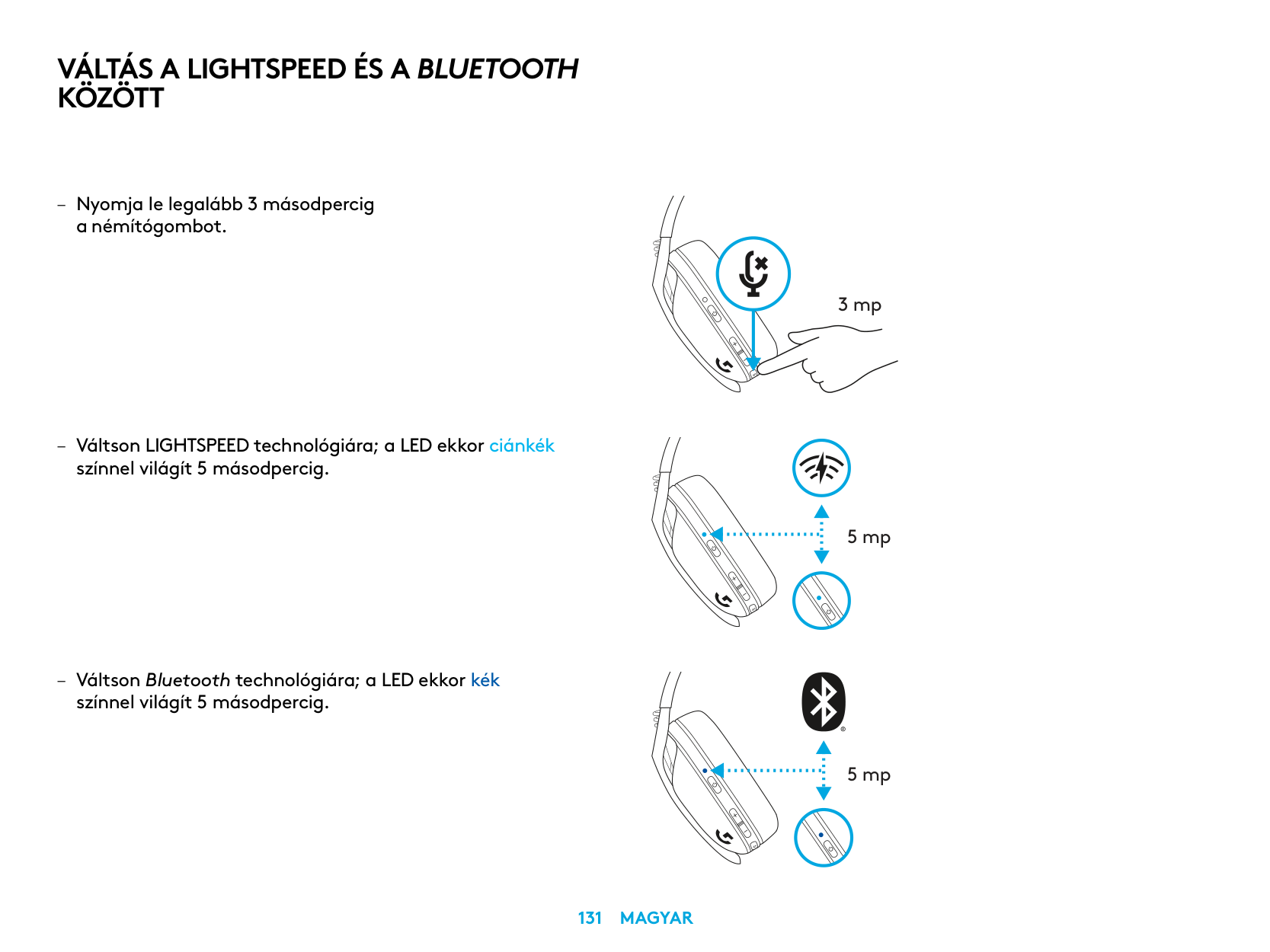 VÁLTÁS A LIGHTSPEED ÉS A BLUETOOTH KÖZÖTT

– Nyomja le legalább 3 másodpercig a némítógombot.

3 mp

– Váltson LIGHTSPEED technológiára; a LED ekkor ciánkék színnel világít 5 másodpercig.

5 mp

– Váltson Bluetooth technológiára; a LED ekkor kék színnel világít 5 másodpercig.

5 mp

131 MAGYAR